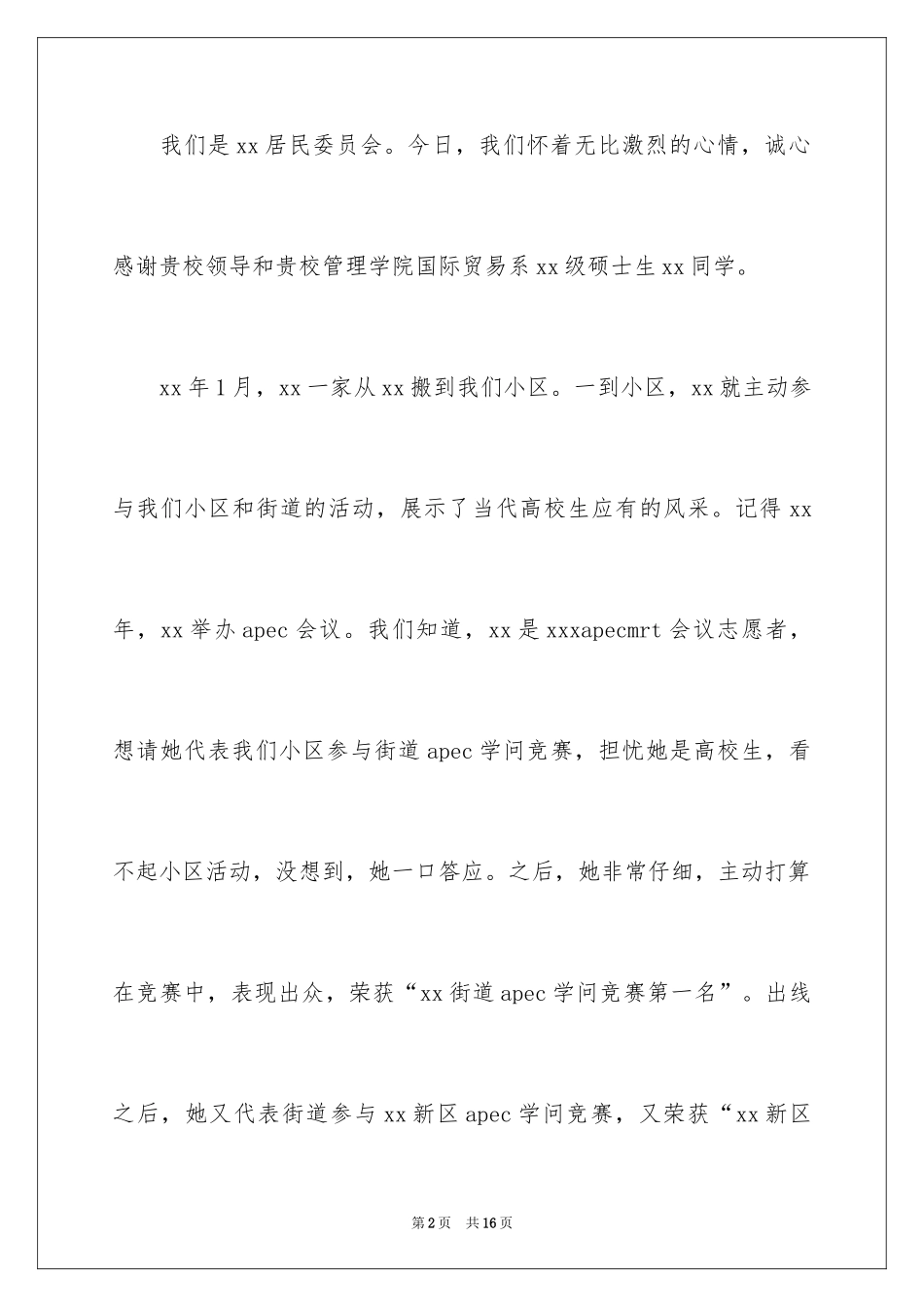 我们是xx居民委员会。今日，我们怀着无比激烈的心情，诚心感谢贵校领导和贵校管理学院国际贸易系xx级硕士生xx同学。

xx年1月，xx一家从xx搬到我们小区。一到小区，xx就主动参与我们小区和街道的活动，展示了当代高校生应有的风采。记得xx年，xx举办apec会议。我们知道，xx是xxxapecmrt会议志愿者，想请她代表我们小区参与街道apec学问竞赛，担忧她是高校生，看不起小区活动，没想到，她一口答应。之后，她非常仔细，主动打算在竞赛中，表现出众，荣获“xx街道apec学问竞赛第一名”。出线之后，她又代表街道参与xx新区apec学问竞赛，又荣获“xx新区

第2页 共16页